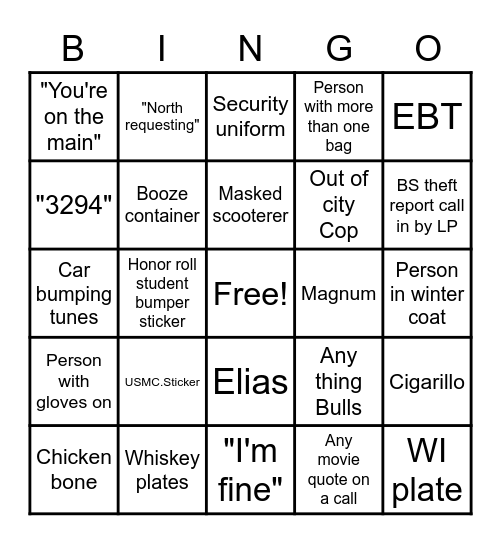 | B | I | N | G | O |
|---|---|---|---|---|
| "You're on the main" | "North requesting" | Security uniform | Person with more than one bag | EBT |
| "3294" | Booze container | Masked scooterer | Out of city Cop | BS theft report call in by LP |
| Car bumping tunes | Honor roll student bumper sticker | Free! | Magnum | Person in winter coat |
| Person with gloves on | USMC.Sticker | Elias | Any thing Bulls | Cigarillo |
| Chicken bone | Whiskey plates | "I'm fine" | Any movie quote on a call | WI plate |